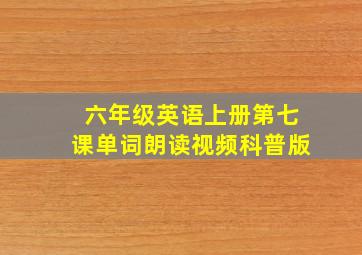 六年级英语上册第七课单词朗读视频科普版